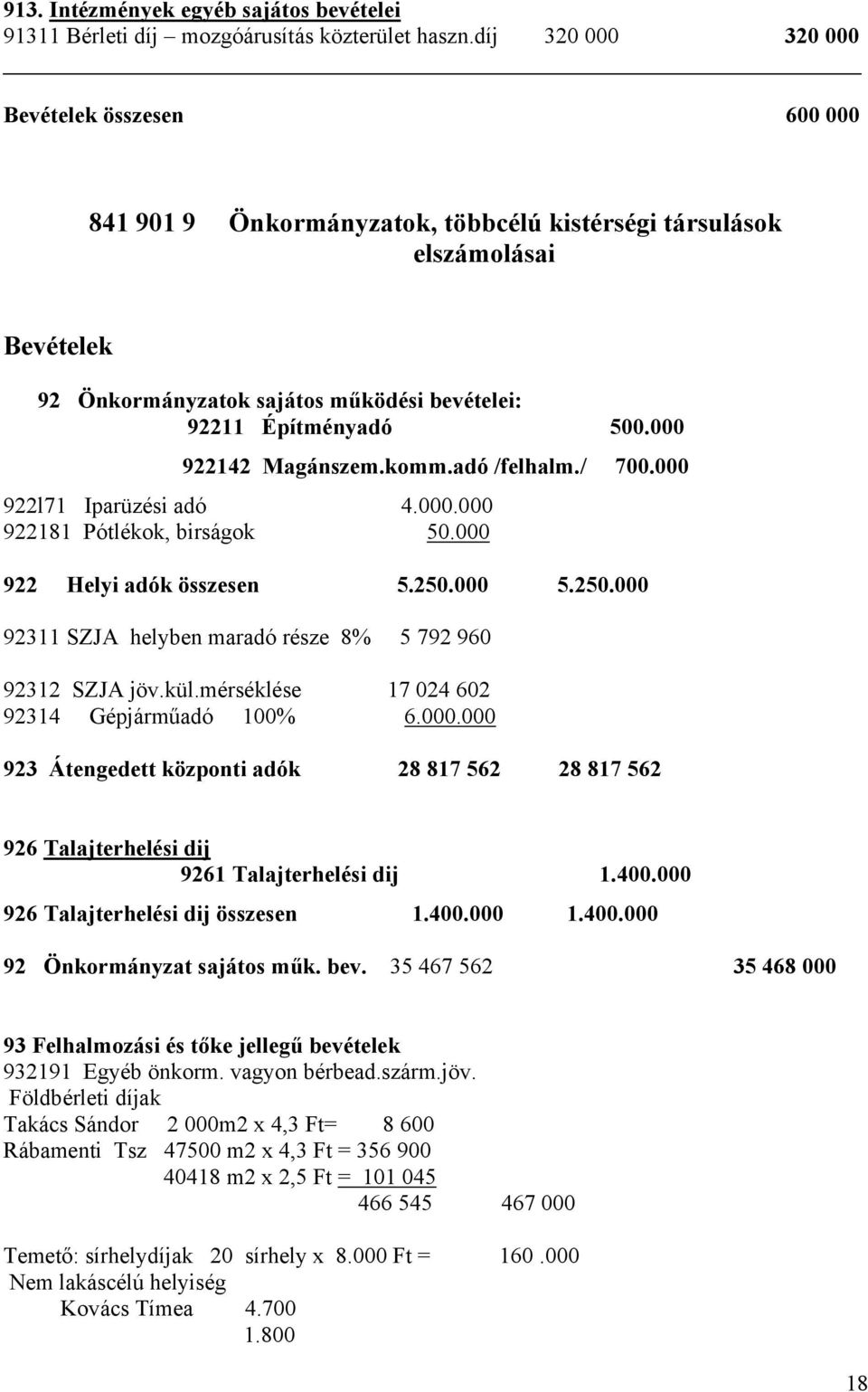 913. Intézmények egyéb sajátos bevételei
91311 Bérleti díj – mozgóárusítás közterület haszn.díj 320 000 320 000

Bevételek összesen 600 000

841 901 9 Önkormányzatok, többcélú kistérségi társulások elszámolásai

Bevételek

92 Önkormányzatok sajátos működési bevételei:
92211 Építményadó 500.000
922142 Magánszem.komm.adó /felhalm./ 700.000
922l71 Iparüzési adó 4.000.000
922181 Pótlékok, birságok 50.000

922 Helyi adók összesen 5.250.000 5.250.000

92311 SZJA helyben maradó része 8% 5 792 960

92312 SZJA jöv.kül.mérséklése 17 024 602
92314 Gépjárműadó 100% 6.000.000

923 Átengedett központi adók 28 817 562 28 817 562

926 Talajterhelési dij
9261 Talajterhelési dij 1.400.000
926 Talajterhelési dij összesen 1.400.000 1.400.000

92 Önkormányzat sajátos műk. bev. 35 467 562 35 468 000

93 Felhalmozási és tőke jellegű bevételek
932191 Egyéb önkorm. vagyon bérbead.szárm.jöv.
Földbérleti díjak
Takács Sándor 2 000m2 x 4,3 Ft= 8 600
Rábamenti Tsz 47500 m2 x 4,3 Ft = 356 900
40418 m2 x 2,5 Ft = 101 045
466 545 467 000

Temető: sírhelydíjak 20 sírhely x 8.000 Ft = 160 .000
Nem lakáscélú helyiség
Kovács Tímea 4.700
1.800

18